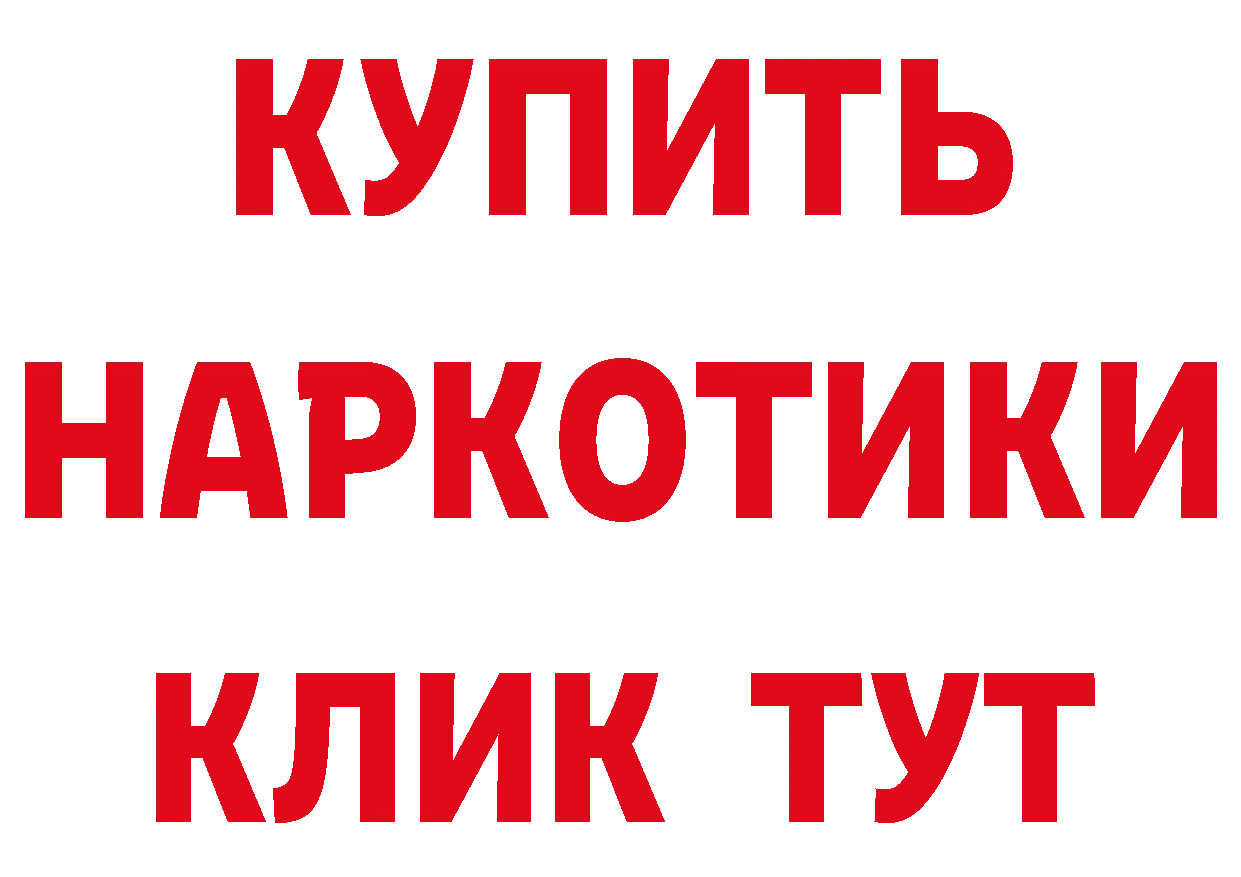 КУПИТЬ НАРКОТИКИ КЛИК ТУТ